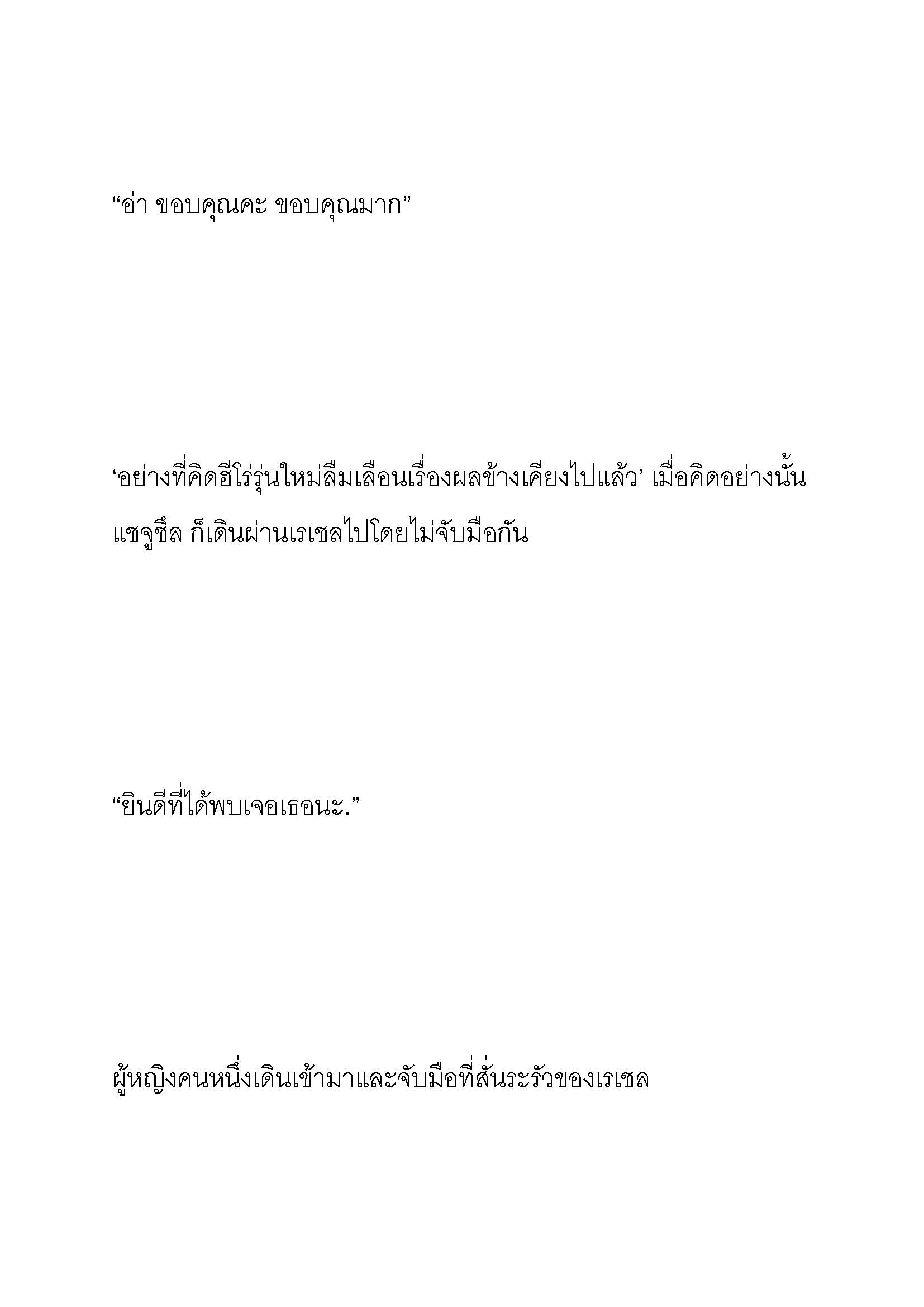 “อ่า ขอบคุณคะ ขอบคุณมาก”

‘อย่างที่คิดฮีโร่รุ่นใหม่ลืมเลือนเรื่องผลข้างเคียงไปแล้ว’ เมื่อคิดอย่างนั้น แชจูชึล ก็เดินผ่านเรเชลไปโดยไม่จับมือกัน

“ยินดีที่ได้พบเจอเธอนะ.”

ผู้หญิงคนหนึ่งเดินเข้ามาและจับมือที่สั่นระรัวของเรเชล